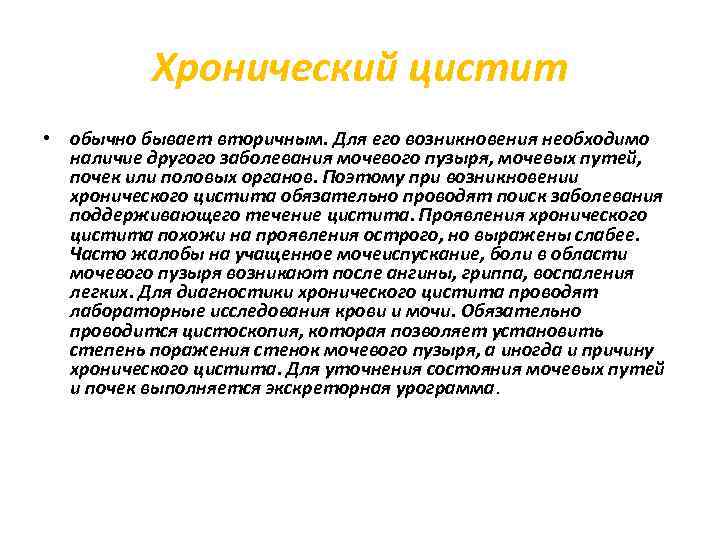 Хронический цистит

• обычно бывает вторичным. Для его возникновения необходимо наличие другого заболевания мочевого пузыря, мочевых путей, почек или половых органов. Поэтому при возникновении хронического цистита обязательно проводят поиск заболевания поддерживающего течение цистита. Проявления хронического цистита похожи на проявления острого, но выражены слабее. Часто жалобы на учащенное мочеиспускание, боли в области мочевого пузыря возникают после ангины, гриппа, воспаления легких. Для диагностики хронического цистита проводят лабораторные исследования крови и мочи. Обязательно проводится цистоскопия, которая позволяет установить степень поражения стенок мочевого пузыря, а иногда и причину хронического цистита. Для уточнения состояния мочевых путей и почек выполняется экскреторная урограмма.